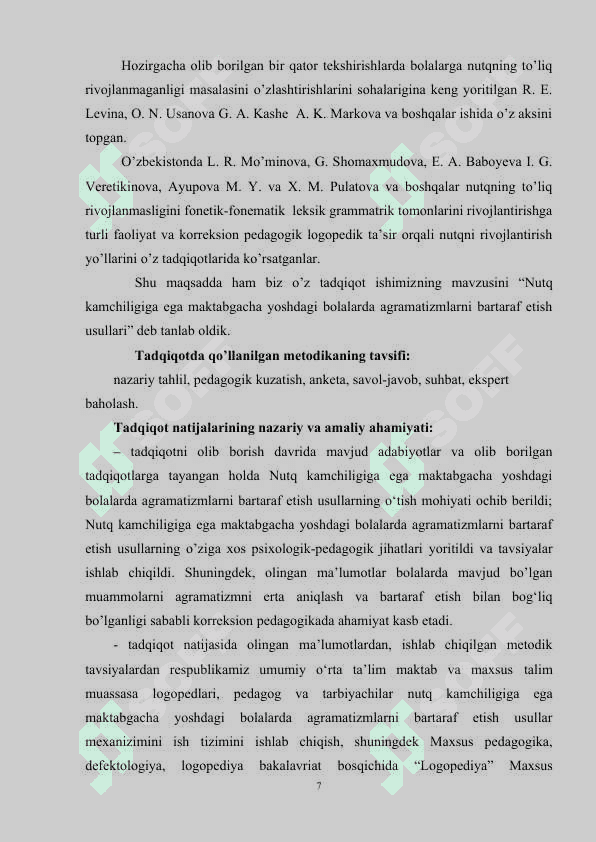 Hozirgacha olib borilgan bir qator tekshirishlarda bolalarga nutqning to'liq rivojlanmaganligi masalasini o'zlashtirishlarini sohalarigina keng yoritilgan R. E. Levina, O. N. Usanova G. A. Kashe A. K. Markova va boshqalar ishida o'z aksini topgan.

O'zbekistonda L. R. Mo'minova, G. Shomaxmudova, E. A. Baboyeva I. G. Veretikinova, Ayupova M. Y. va X. M. Pulatova va boshqalar nutqning to'liq rivojlanmasligini fonetik-fonematik leksik grammatrik tomonlarini rivojlantirishga turli faoliyat va korreksion pedagogik logopedik ta'sir orqali nutqni rivojlantirish yo'llarini o'z tadqiqotlarida ko'rsatganlar.

Shu maqsadda ham biz o'z tadqiqot ishimizning mavzusini "Nutq kamchiligiga ega maktabgacha yoshdagi bolalarda agramatizmlarni bartaraf etish usullari" deb tanlab oldik.

Tadqiqotda qo'llanilgan metodikaning tavsifi:

nazariy tahlil, pedagogik kuzatish, anketa, savol-javob, suhbat, ekspert baholash.

Tadqiqot natijalarining nazariy va amaliy ahamiyati:

– tadqiqotni olib borish davrida mavjud adabiyotlar va olib borilgan tadqiqotlarga tayangan holda Nutq kamchiligiga ega maktabgacha yoshdagi bolalarda agramatizmlarni bartaraf etish usullarning o'tish mohiyati ochib berildi; Nutq kamchiligiga ega maktabgacha yoshdagi bolalarda agramatizmlarni bartaraf etish usullarning o'ziga xos psixologik-pedagogik jihatlari yoritildi va tavsiyalar ishlab chiqildi. Shuningdek, olingan ma'lumotlar bolalarda mavjud bo'lgan muammolarni agramatizmni erta aniqlash va bartaraf etish bilan bog'liq bo'lganligi sababli korreksion pedagogikada ahamiyat kasb etadi.

- tadqiqot natijasida olingan ma'lumotlardan, ishlab chiqilgan metodik tavsiyalardan respublikamiz umumiy o'rta ta'lim maktab va maxsus talim muassasa logopedlari, pedagog va tarbiyachilar nutq kamchiligiga ega maktabgacha yoshdagi bolalarda agramatizmlarni bartaraf etish usullar mexanizimini ish tizimini ishlab chiqish, shuningdek Maxsus pedagogika, defektologiya, logopediya bakalavriat bosqichida "Logopediya" Maxsus

7